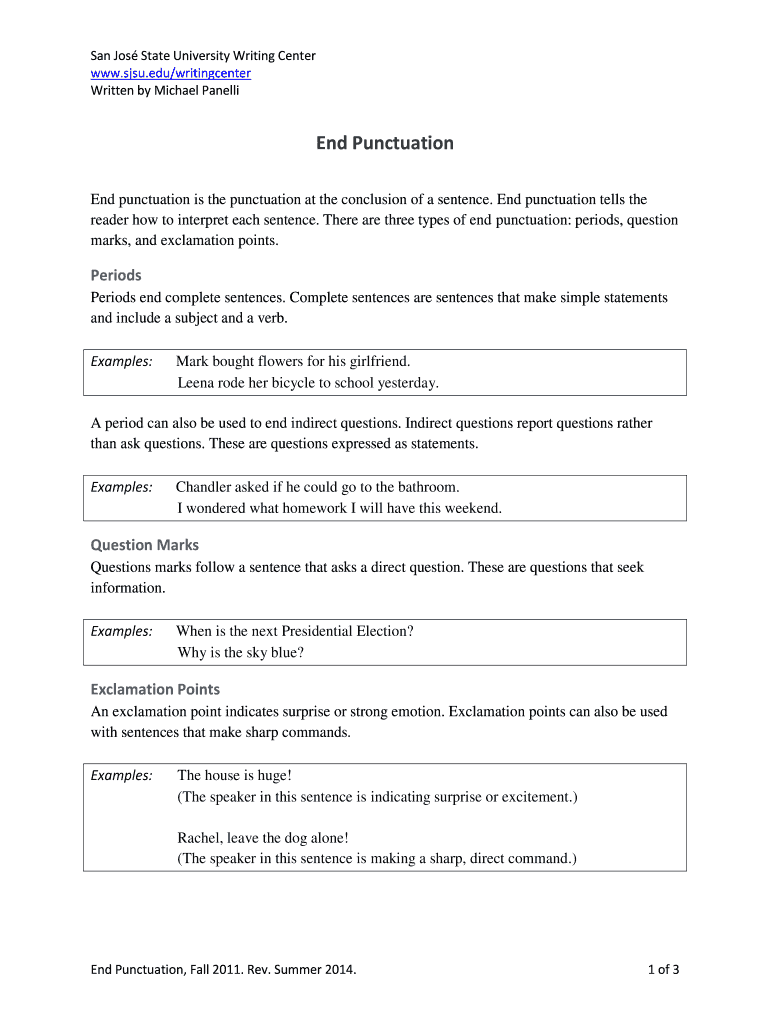 San José State University Writing Center
www.sjsu.edu/writingcenter
Written by Michael Panelli

End Punctuation

End punctuation is the punctuation at the conclusion of a sentence. End punctuation tells the reader how to interpret each sentence. There are three types of end punctuation: periods, question marks, and exclamation points.

Periods
Periods end complete sentences. Complete sentences are sentences that make simple statements and include a subject and a verb.

Examples: Mark bought flowers for his girlfriend.
Leena rode her bicycle to school yesterday.

A period can also be used to end indirect questions. Indirect questions report questions rather than ask questions. These are questions expressed as statements.

Examples: Chandler asked if he could go to the bathroom.
I wondered what homework I will have this weekend.

Question Marks
Questions marks follow a sentence that asks a direct question. These are questions that seek information.

Examples: When is the next Presidential Election?
Why is the sky blue?

Exclamation Points
An exclamation point indicates surprise or strong emotion. Exclamation points can also be used with sentences that make sharp commands.

Examples: The house is huge!
(The speaker in this sentence is indicating surprise or excitement.)

Rachel, leave the dog alone!
(The speaker in this sentence is making a sharp, direct command.)

End Punctuation, Fall 2011. Rev. Summer 2014.
1 of 3